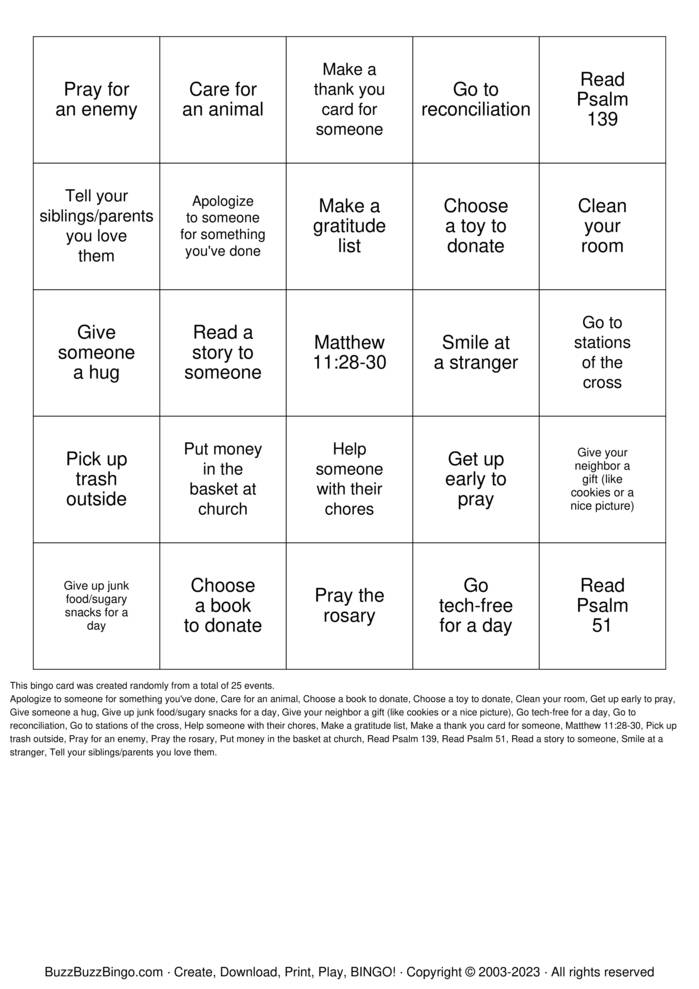 | Pray for an enemy | Care for an animal | Make a thank you card for someone | Go to reconciliation | Read Psalm 139 |
|---|---|---|---|---|
| Tell your siblings/parents you love them | Apologize to someone for something you've done | Make a gratitude list | Choose a toy to donate | Clean your room |
| Give someone a hug | Read a story to someone | Matthew 11:28-30 | Smile at a stranger | Go to stations of the cross |
| Pick up trash outside | Put money in the basket at church | Help someone with their chores | Get up early to pray | Give your neighbor a gift (like cookies or a nice picture) |
| Give up junk food/sugary snacks for a day | Choose a book to donate | Pray the rosary | Go tech-free for a day | Read Psalm 51 |

This bingo card was created randomly from a total of 25 events.
Apologize to someone for something you've done, Care for an animal, Choose a book to donate, Choose a toy to donate, Clean your room, Get up early to pray, Give someone a hug, Give up junk food/sugary snacks for a day, Give your neighbor a gift (like cookies or a nice picture), Go tech-free for a day, Go to reconciliation, Go to stations of the cross, Help someone with their chores, Make a gratitude list, Make a thank you card for someone, Matthew 11:28-30, Pick up trash outside, Pray for an enemy, Pray the rosary, Put money in the basket at church, Read Psalm 139, Read Psalm 51, Read a story to someone, Smile at a stranger, Tell your siblings/parents you love them.

BuzzBuzzBingo.com · Create, Download, Print, Play, BINGO! · Copyright © 2003-2023 · All rights reserved